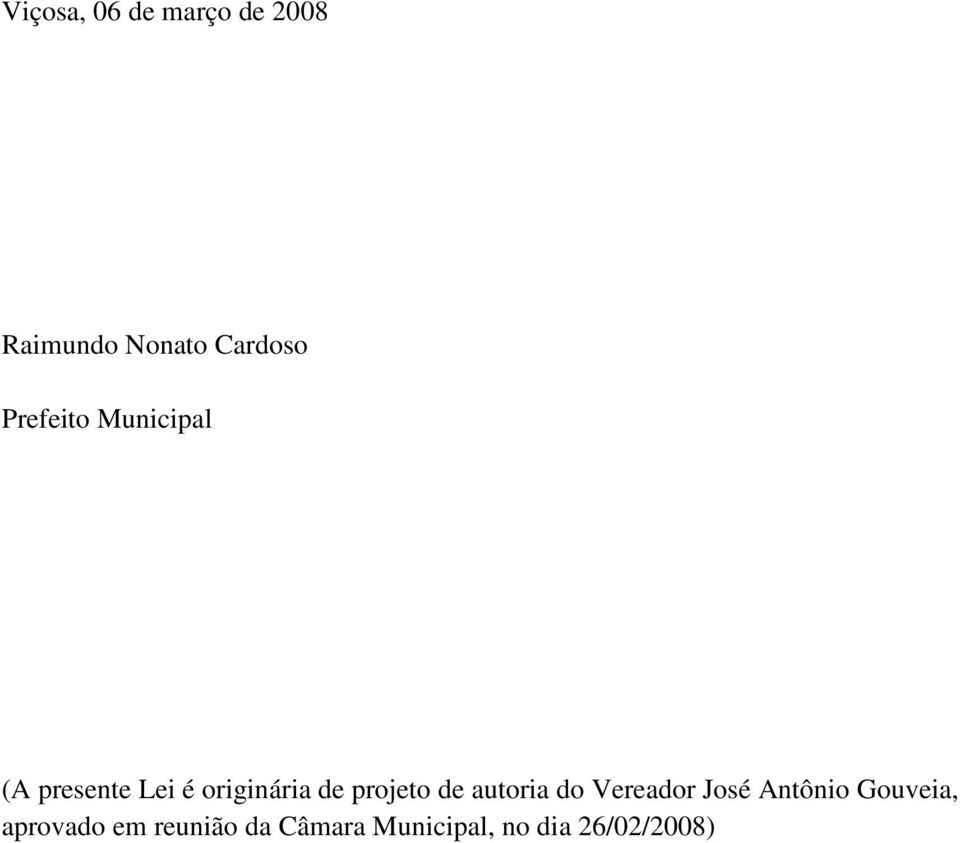 Viçosa, 06 de março de 2008

Raimundo Nonato Cardoso

Prefeito Municipal

(A presente Lei é originária de projeto de autoria do Vereador José Antônio Gouveia, aprovado em reunião da Câmara Municipal, no dia 26/02/2008)